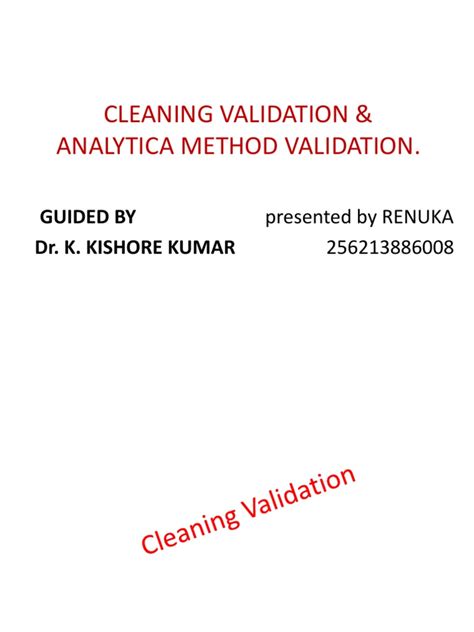 CLEANING VALIDATION &
ANALYTICA METHOD VALIDATION.

GUIDED BY
Dr. K. KISHORE KUMAR

presented by RENUKA
256213886008

Cleaning Validation